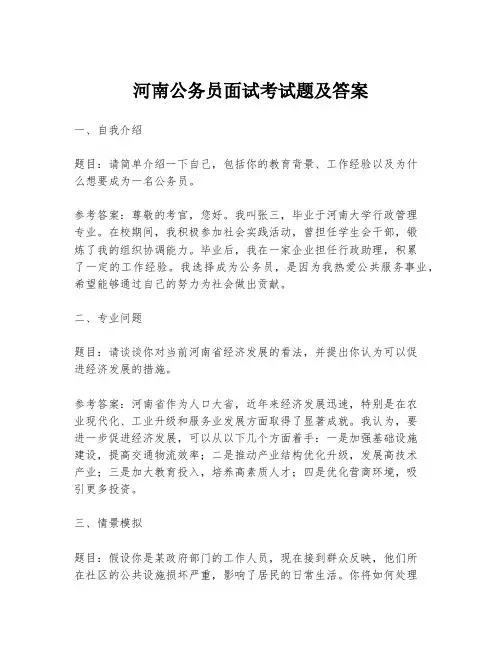 河南公务员面试考试题及答案

一、自我介绍

题目：请简单介绍一下自己，包括你的教育背景、工作经验以及为什么想要成为一名公务员。

参考答案：尊敬的考官，您好。我叫张三，毕业于河南大学行政管理专业。在校期间，我积极参加社会实践活动，曾担任学生会干部，锻炼了我的组织协调能力。毕业后，我在一家企业担任行政助理，积累了一定的工作经验。我选择成为公务员，是因为我热爱公共服务事业，希望能够通过自己的努力为社会做出贡献。

二、专业问题

题目：请谈谈你对当前河南省经济发展的看法，并提出你认为可以促进经济发展的措施。

参考答案：河南省作为人口大省，近年来经济发展迅速，特别是在农业现代化、工业升级和服务业发展方面取得了显著成就。我认为，要进一步促进经济发展，可以从以下几个方面着手：一是加强基础设施建设，提高交通物流效率；二是推动产业结构优化升级，发展高技术产业；三是加大教育投入，培养高素质人才；四是优化营商环境，吸引更多投资。

三、情景模拟

题目：假设你是某政府部门的工作人员，现在接到群众反映，他们所在社区的公共设施损坏严重，影响了居民的日常生活。你将如何处理